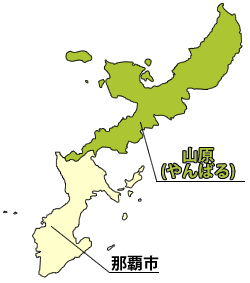 山原
(やんばる)

那覇市